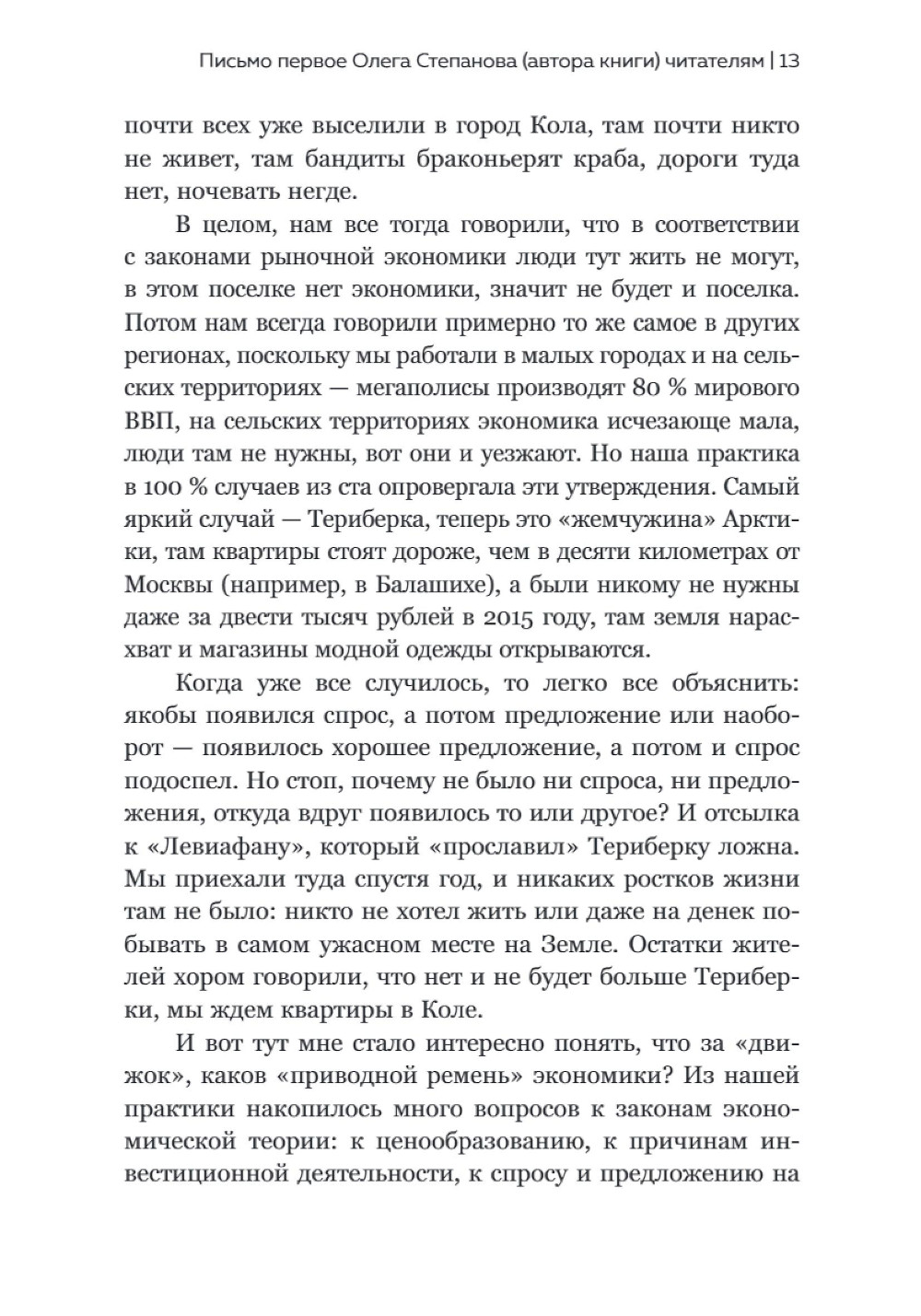 Письмо первое Олега Степанова (автора книги) читателям | 13

почти всех уже выселили в город Кола, там почти никто не живет, там бандиты браконьерят краба, дороги туда нет, ночевать негде.

В целом, нам все тогда говорили, что в соответствии с законами рыночной экономики люди тут жить не могут, в этом поселке нет экономики, значит не будет и поселка. Потом нам всегда говорили примерно то же самое в других регионах, поскольку мы работали в малых городах и на сельских территориях — мегаполисы производят 80 % мирового ВВП, на сельских территориях экономика исчезающе мала, люди там не нужны, вот они и уезжают. Но наша практика в 100 % случаев из ста опровергала эти утверждения. Самый яркий случай — Териберка, теперь это «жемчужина» Арктики, там квартиры стоят дороже, чем в десяти километрах от Москвы (например, в Балашихе), а были никому не нужны даже за двести тысяч рублей в 2015 году, там земля нарасхват и магазины модной одежды открываются.

Когда уже все случилось, то легко все объяснить: якобы появился спрос, а потом предложение или наоборот — появилось хорошее предложение, а потом и спрос подоспел. Но стоп, почему не было ни спроса, ни предложения, откуда вдруг появилось то или другое? И отсылка к «Левиафану», который «прославил» Териберку ложна. Мы приехали туда спустя год, и никаких ростков жизни там не было: никто не хотел жить или даже на денек побывать в самом ужасном месте на Земле. Остатки жителей хором говорили, что нет и не будет больше Териберки, мы ждем квартиры в Коле.

И вот тут мне стало интересно понять, что за «движок», каков «приводной ремень» экономики? Из нашей практики накопилось много вопросов к законам экономической теории: к ценообразованию, к причинам инвестиционной деятельности, к спросу и предложению на